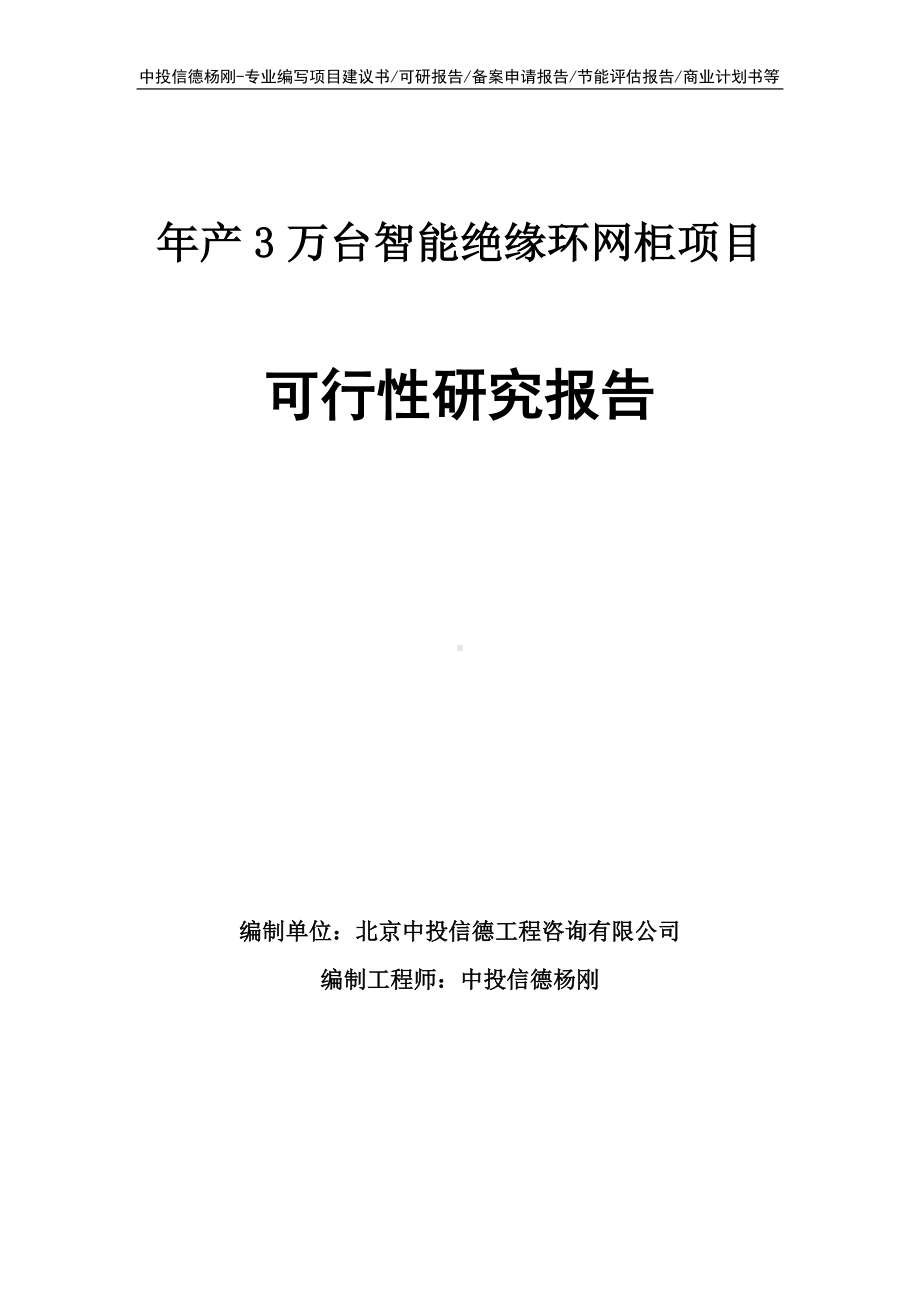 中投信德杨刚-专业编写项目建议书/可研报告/备案申请报告/节能评估报告/商业计划书等

年产3万台智能绝缘环网柜项目

可行性研究报告

编制单位：北京中投信德工程咨询有限公司

编制工程师：中投信德杨刚